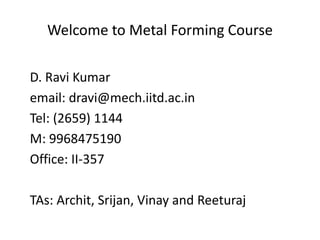 Welcome to Metal Forming Course

D. Ravi Kumar
email: dravi@mech.iitd.ac.in
Tel: (2659) 1144
M: 9968475190
Office: II-357

TAs: Archit, Srijan, Vinay and Reeturaj